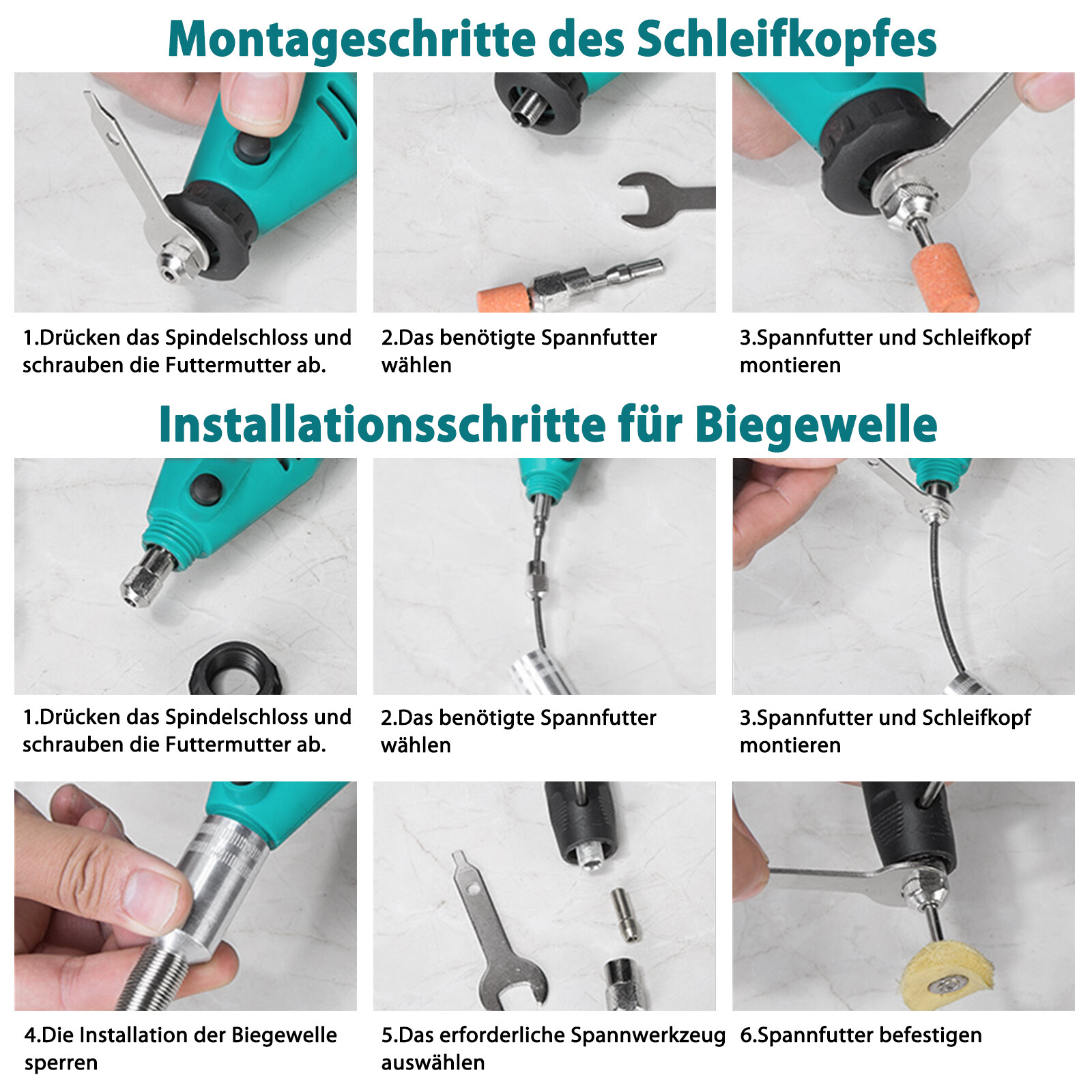 Montageschritte des Schleifkopfes

1.Drücken das Spindelschloss und schrauben die Futtermutter ab.

2.Das benötigte Spannfutter wählen

3.Spannfutter und Schleifkopf montieren

Installationsschritte für Biegewelle

1.Drücken das Spindelschloss und schrauben die Futtermutter ab.

2.Das benötigte Spannfutter wählen

3.Spannfutter und Schleifkopf montieren

4.Die Installation der Biegewelle sperren

5.Das erforderliche Spannwerkzeug auswählen

6.Spannfutter befestigen